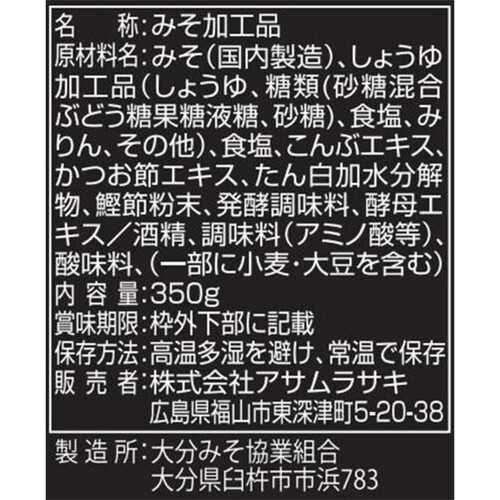 名　　称:みそ加工品
原材料名:みそ(国内製造)、しょうゆ加工品(しょうゆ、糖類(砂糖混合ぶどう糖果糖液糖、砂糖)、食塩、みりん、その他)、食塩、こんぶエキス、かつお節エキス、たん白加水分解物、鰹節粉末、発酵調味料、酵母エキス／酒精、調味料(アミノ酸等)、酸味料、(一部に小麦・大豆を含む)
内 容 量:350g
賞味期限:枠外下部に記載
保存方法:高温多湿を避け、常温で保存
販 売 者:株式会社アサムラサキ
広島県福山市東深津町5-20-38

製 造 所:大分みそ協業組合
大分県臼杵市市浜783